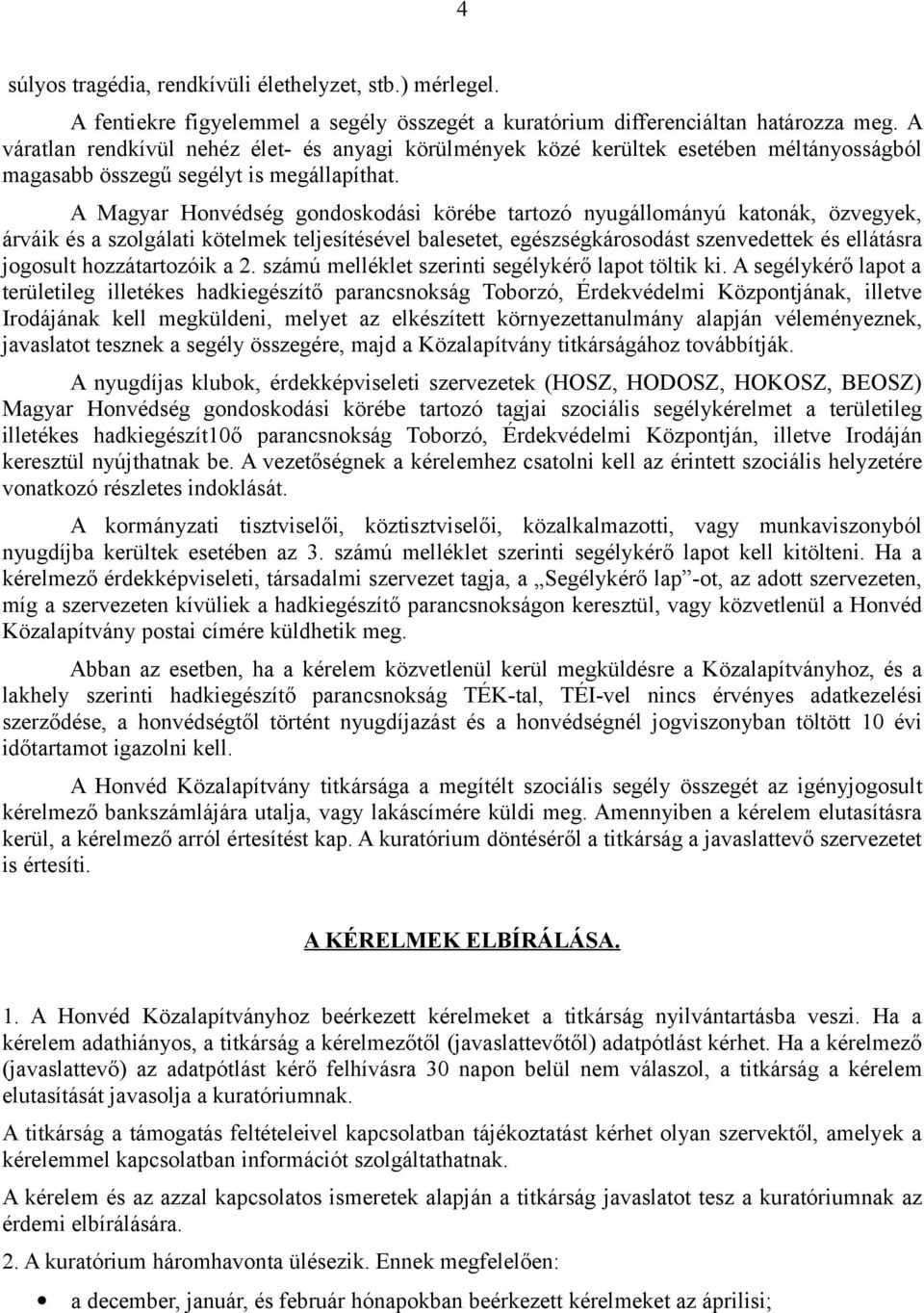 4

súlyos tragédia, rendkívüli élethelyzet, stb.) mérlegel.

A fentiekre figyelemmel a segély összegét a kuratórium differenciáltan határozza meg. A váratlan rendkívül nehéz élet- és anyagi körülmények közé kerültek esetében méltányosságból magasabb összegű segélyt is megállapíthat.

A Magyar Honvédség gondoskodási körébe tartozó nyugállományú katonák, özvegyek, árváik és a szolgálati kötelmek teljesítésével balesetet, egészségkárosodást szenvedettek és ellátásra jogosult hozzátartozóik a 2. számú melléklet szerinti segélykérő lapot töltik ki. A segélykérő lapot a területileg illetékes hadkiegészítő parancsnokság Toborzó, Érdekvédelmi Központjának, illetve Irodájának kell megküldeni, melyet az elkészített környezettanulmány alapján véleményeznek, javaslatot tesznek a segély összegére, majd a Közalapítvány titkárságához továbbítják.

A nyugdíjas klubok, érdekképviseleti szervezetek (HOSZ, HODOSZ, HOKOSZ, BEOSZ) Magyar Honvédség gondoskodási körébe tartozó tagjai szociális segélykérelmet a területileg illetékes hadkiegészít10ő parancsnokság Toborzó, Érdekvédelmi Központján, illetve Irodáján keresztül nyújthatnak be. A vezetőségnek a kérelemhez csatolni kell az érintett szociális helyzetére vonatkozó részletes indoklását.

A kormányzati tisztviselői, köztisztviselői, közalkalmazotti, vagy munkaviszonyból nyugdíjba kerültek esetében az 3. számú melléklet szerinti segélykérő lapot kell kitölteni. Ha a kérelmező érdekképviseleti, társadalmi szervezet tagja, a „Segélykérő lap”-ot, az adott szervezeten, míg a szervezeten kívüliek a hadkiegészítő parancsnokságon keresztül, vagy közvetlenül a Honvéd Közalapítvány postai címére küldhetik meg.

Abban az esetben, ha a kérelem közvetlenül kerül megküldésre a Közalapítványhoz, és a lakhely szerinti hadkiegészítő parancsnokság TÉK-tal, TÉI-vel nincs érvényes adatkezelési szerződése, a honvédségtől történt nyugdíjazást és a honvédségnél jogviszonyban töltött 10 évi időtartamot igazolni kell.

A Honvéd Közalapítvány titkársága a megítélt szociális segély összegét az igényjogosult kérelmező bankszámlájára utalja, vagy lakáscímére küldi meg. Amennyiben a kérelem elutasításra kerül, a kérelmező arról értesítést kap. A kuratórium döntéséről a titkárság a javaslattevő szervezetet is értesíti.

A KÉRELMEK ELBÍRÁLÁSA.

1. A Honvéd Közalapítványhoz beérkezett kérelmeket a titkárság nyilvántartásba veszi. Ha a kérelem adathiányos, a titkárság a kérelmezőtől (javaslattevőtől) adatpótlást kérhet. Ha a kérelmező (javaslattevő) az adatpótlást kérő felhívásra 30 napon belül nem válaszol, a titkárság a kérelem elutasítását javasolja a kuratóriumnak.

A titkárság a támogatás feltételeivel kapcsolatban tájékoztatást kérhet olyan szervektől, amelyek a kérelemmel kapcsolatban információt szolgáltathatnak.

A kérelem és az azzal kapcsolatos ismeretek alapján a titkárság javaslatot tesz a kuratóriumnak az érdemi elbírálására.

2. A kuratórium háromhavonta ülésezik. Ennek megfelelően:

• a december, január, és február hónapokban beérkezett kérelmeket az áprilisi;